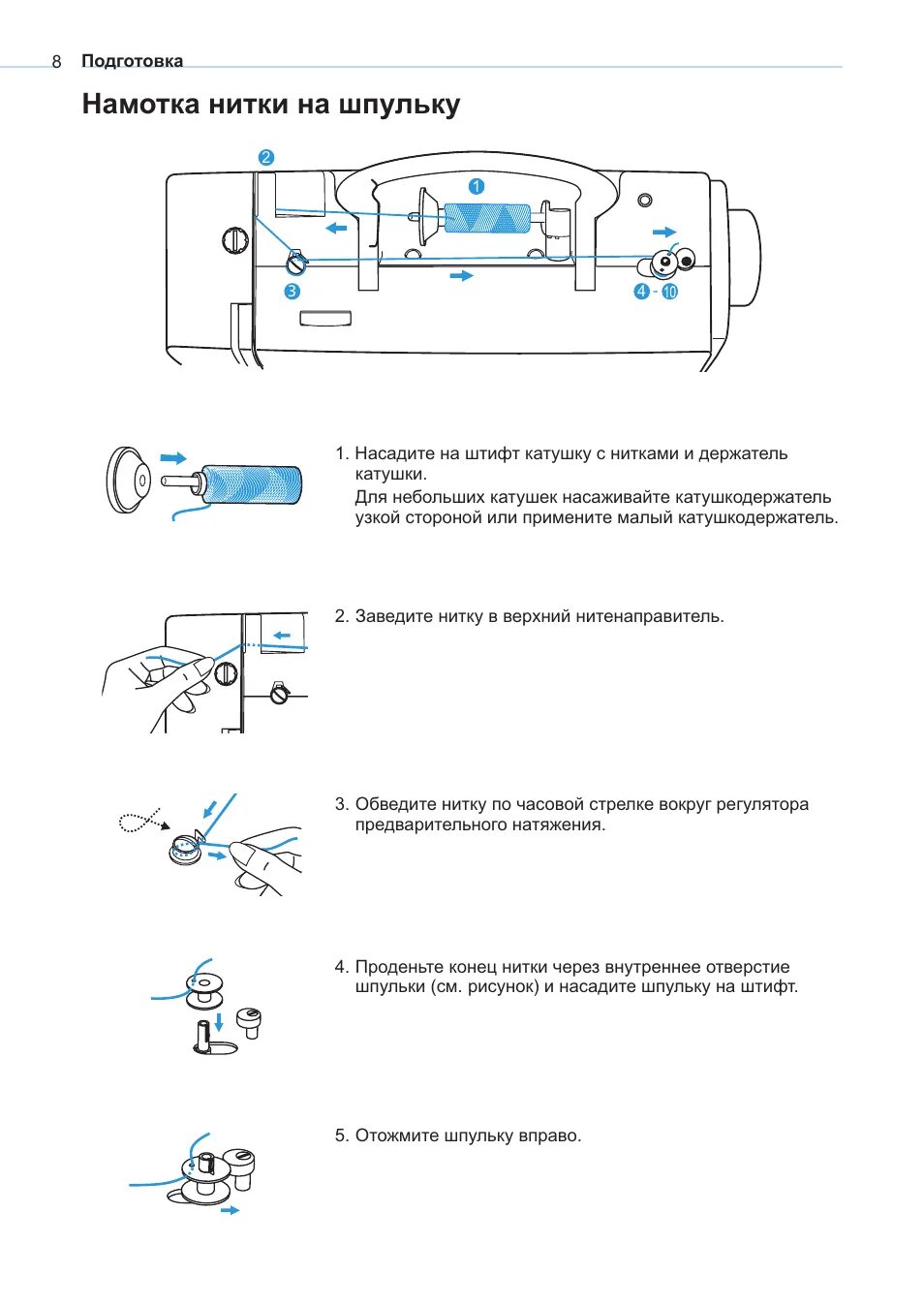 8 Подготовка

Намотка нитки на шпульку

2
1
3
4 - 10

1. Насадите на штифт катушку с нитками и держатель катушки.
Для небольших катушек насаживайте катушкодержатель узкой стороной или примените малый катушкодержатель.

2. Заведите нитку в верхний нитенаправитель.

3. Обведите нитку по часовой стрелке вокруг регулятора предварительного натяжения.

4. Проденьте конец нитки через внутреннее отверстие шпульки (см. рисунок) и насадите шпульку на штифт.

5. Отожмите шпульку вправо.